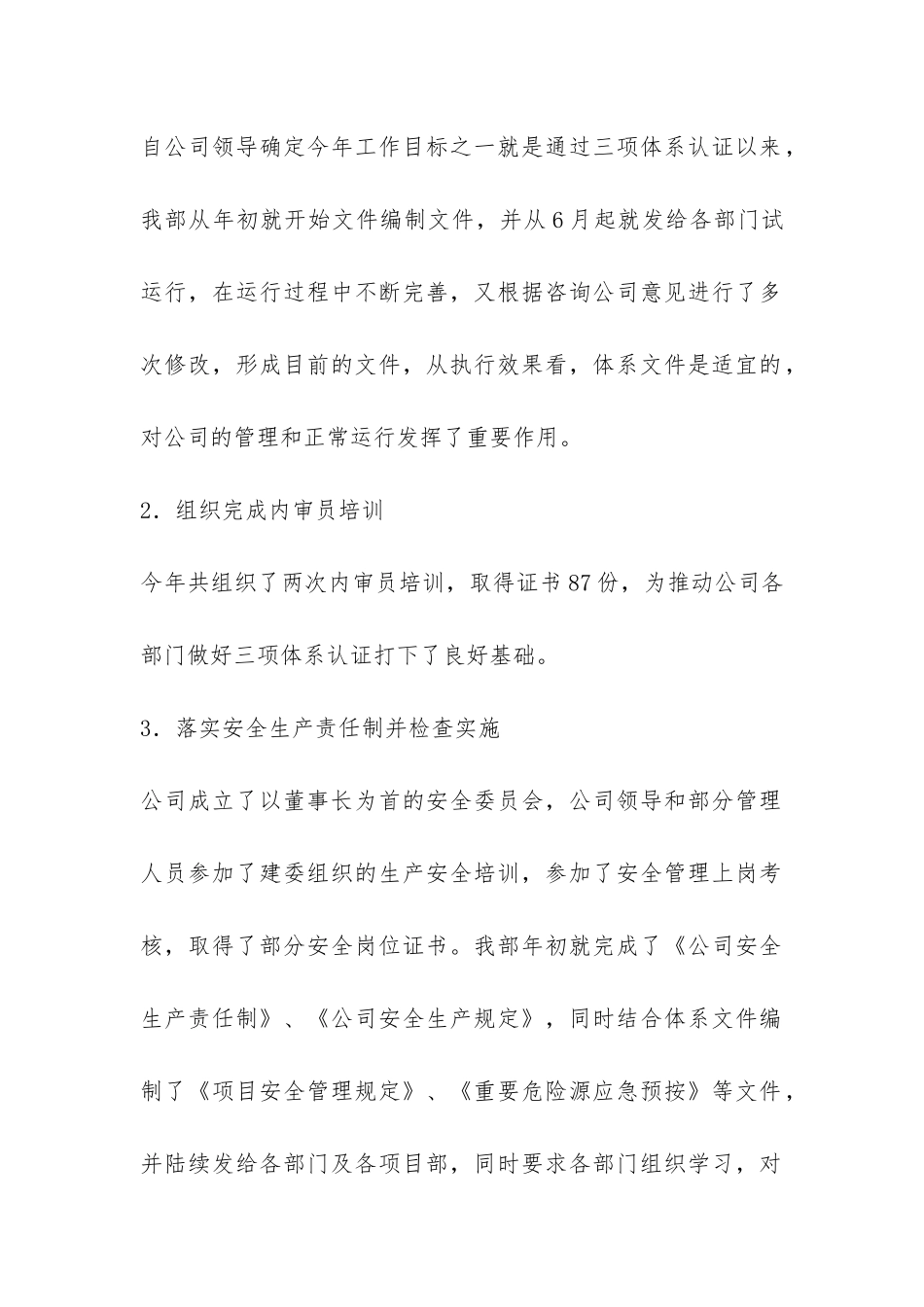 自公司领导确定今年工作目标之一就是通过三项体系认证以来，我部从年初就开始文件编制文件，并从6月起就发给各部门试运行，在运行过程中不断完善，又根据咨询公司意见进行了多次修改，形成目前的文件，从执行效果看，体系文件是适宜的，对公司的管理和正常运行发挥了重要作用。

2．组织完成内审员培训

今年共组织了两次内审员培训，取得证书87份，为推动公司各部门做好三项体系认证打下了良好基础。

3．落实安全生产责任制并检查实施

公司成立了以董事长为首的安全委员会，公司领导和部分管理人员参加了建委组织的生产安全培训，参加了安全管理上岗考核，取得了部分安全岗位证书。我部年初就完成了《公司安全生产责任制》、《公司安全生产规定》，同时结合体系文件编制了《项目安全管理规定》、《重要危险源应急预按》等文件，并陆续发给各部门及各项目部，同时要求各部门组织学习，对